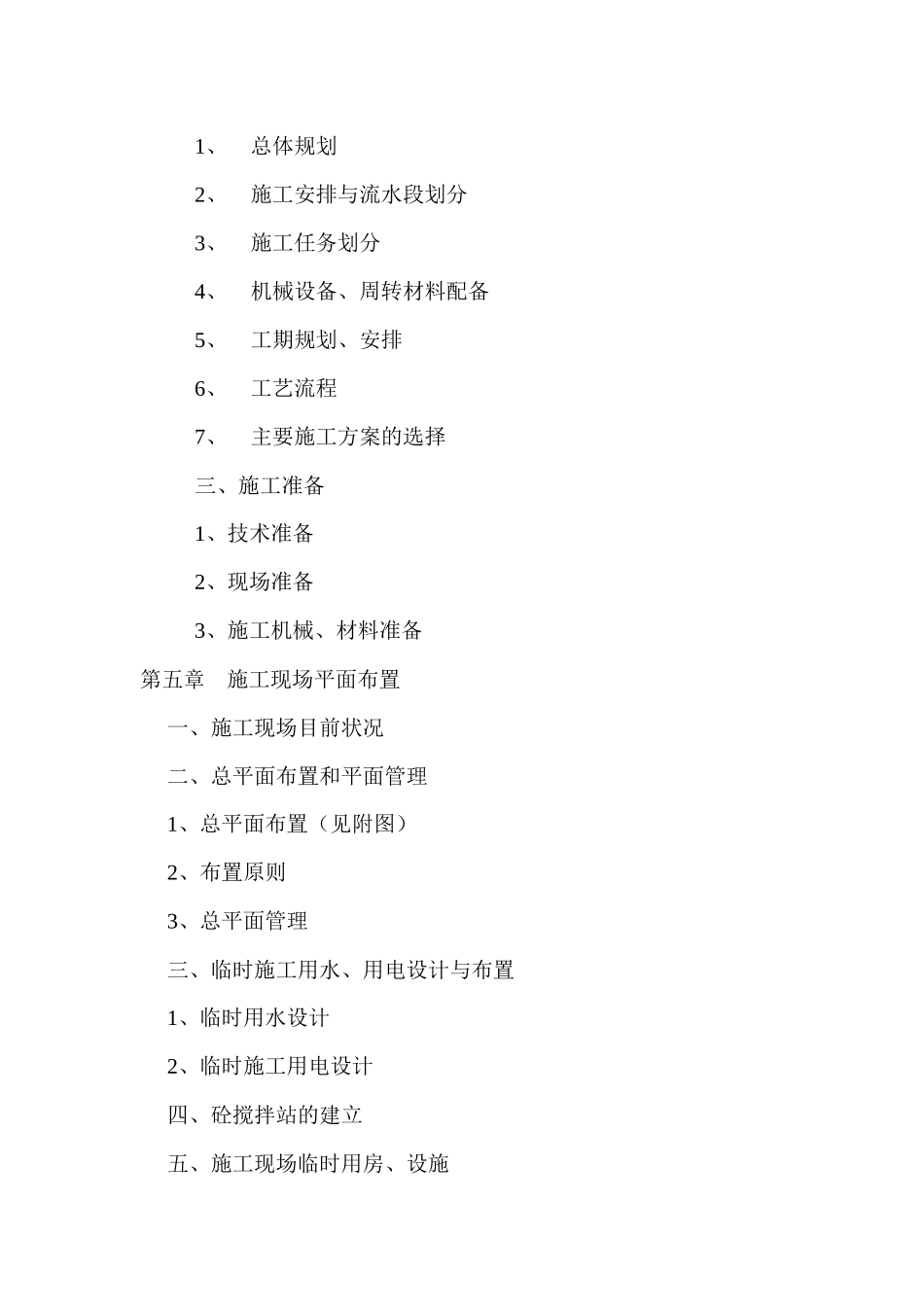 1、 总体规划

2、 施工安排与流水段划分

3、 施工任务划分

4、 机械设备、周转材料配备

5、 工期规划、安排

6、 工艺流程

7、 主要施工方案的选择

三、施工准备

1、技术准备

2、现场准备

3、施工机械、材料准备

第五章 施工现场平面布置

一、施工现场目前状况

二、总平面布置和平面管理

1、总平面布置（见附图）

2、布置原则

3、总平面管理

三、临时施工用水、用电设计与布置

1、临时用水设计

2、临时施工用电设计

四、砼搅拌站的建立

五、施工现场临时用房、设施